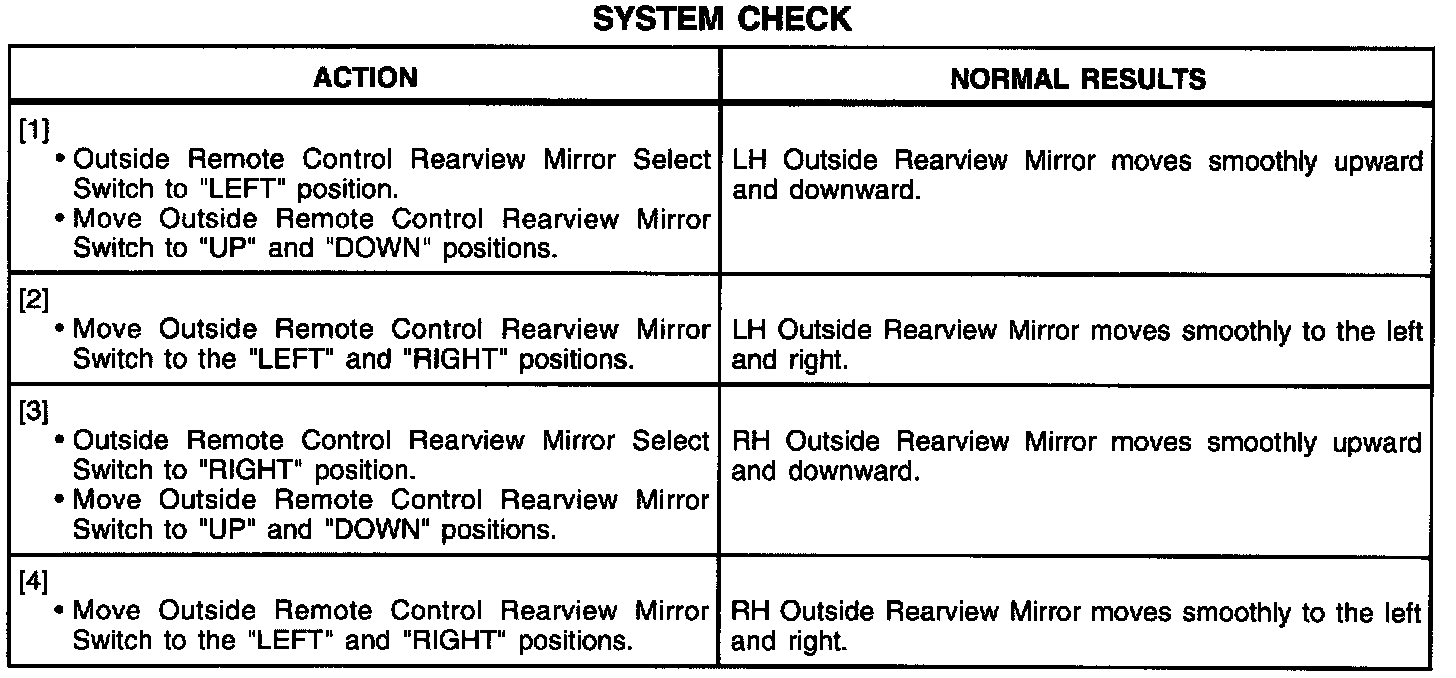 SYSTEM CHECK

| ACTION | NORMAL RESULTS |
|---|---|
| [1] • Outside Remote Control Rearview Mirror Select Switch to "LEFT" position. • Move Outside Remote Control Rearview Mirror Switch to "UP" and "DOWN" positions. | LH Outside Rearview Mirror moves smoothly upward and downward. |
| [2] • Move Outside Remote Control Rearview Mirror Switch to the "LEFT" and "RIGHT" positions. | LH Outside Rearview Mirror moves smoothly to the left and right. |
| [3] • Outside Remote Control Rearview Mirror Select Switch to "RIGHT" position. • Move Outside Remote Control Rearview Mirror Switch to "UP" and "DOWN" positions. | RH Outside Rearview Mirror moves smoothly upward and downward. |
| [4] • Move Outside Remote Control Rearview Mirror Switch to the "LEFT" and "RIGHT" positions. | RH Outside Rearview Mirror moves smoothly to the left and right. |